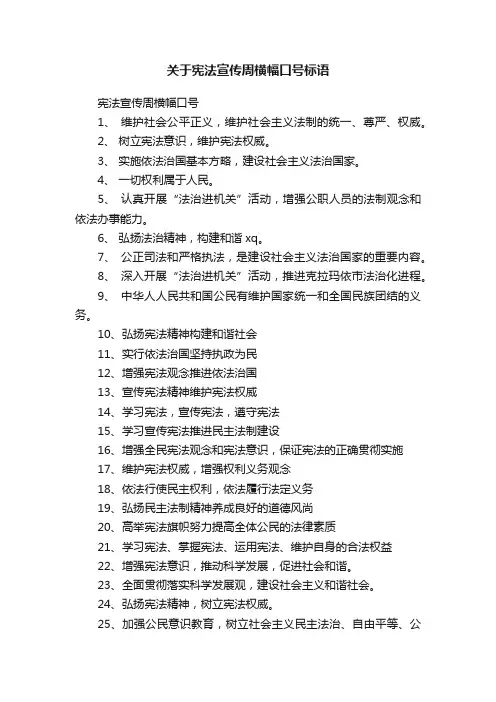 关于宪法宣传周横幅口号标语

宪法宣传周横幅口号

1、 维护社会公平正义，维护社会主义法制的统一、尊严、权威。

2、 树立宪法意识，维护宪法权威。

3、 实施依法治国基本方略，建设社会主义法治国家。

4、 一切权利属于人民。

5、 认真开展“法治进机关”活动，增强公职人员的法制观念和依法办事能力。

6、 弘扬法治精神，构建和谐 xq。

7、 公正司法和严格执法，是建设社会主义法治国家的重要内容。

8、 深入开展“法治进机关”活动，推进克拉玛依市法治化进程。

9、 中华人人民共和国公民有维护国家统一和全国民族团结的义务。

10、弘扬宪法精神构建和谐社会

11、实行依法治国坚持执政为民

12、增强宪法观念推进依法治国

13、宣传宪法精神维护宪法权威

14、学习宪法，宣传宪法，遵守宪法

15、学习宣传宪法推进民主法制建设

16、增强全民宪法观念和宪法意识，保证宪法的正确贯彻实施

17、维护宪法权威，增强权利义务观念

18、依法行使民主权利，依法履行法定义务

19、弘扬民主法制精神养成良好的道德风尚

20、高举宪法旗帜努力提高全体公民的法律素质

21、学习宪法、掌握宪法、运用宪法、维护自身的合法权益

22、增强宪法意识，推动科学发展，促进社会和谐。

23、全面贯彻落实科学发展观，建设社会主义和谐社会。

24、弘扬宪法精神，树立宪法权威。

25、加强公民意识教育，树立社会主义民主法治、自由平等、公